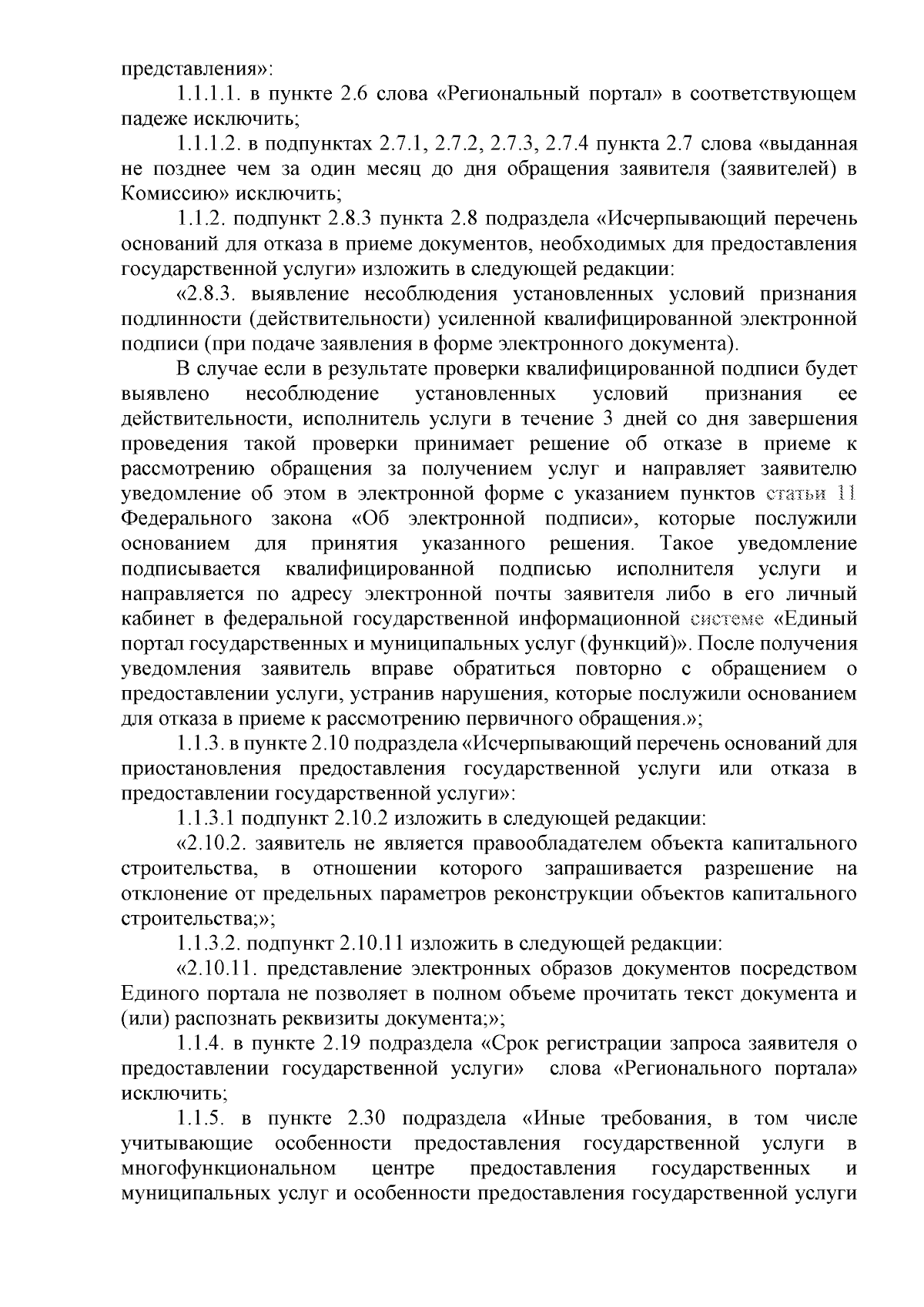 представления»:

1.1.1.1. в пункте 2.6 слова «Региональный портал» в соответствующем падеже исключить;

1.1.1.2. в подпунктах 2.7.1, 2.7.2, 2.7.3, 2.7.4 пункта 2.7 слова «выданная не позднее чем за один месяц до дня обращения заявителя (заявителей) в Комиссию» исключить;

1.1.2. подпункт 2.8.3 пункта 2.8 подраздела «Исчерпывающий перечень оснований для отказа в приеме документов, необходимых для предоставления государственной услуги» изложить в следующей редакции:

«2.8.3. выявление несоблюдения установленных условий признания подлинности (действительности) усиленной квалифицированной электронной подписи (при подаче заявления в форме электронного документа).

В случае если в результате проверки квалифицированной подписи будет выявлено несоблюдение установленных условий признания ее действительности, исполнитель услуги в течение 3 дней со дня завершения проведения такой проверки принимает решение об отказе в приеме к рассмотрению обращения за получением услуг и направляет заявителю уведомление об этом в электронной форме с указанием пунктов статьи 11 Федерального закона «Об электронной подписи», которые послужили основанием для принятия указанного решения. Такое уведомление подписывается квалифицированной подписью исполнителя услуги и направляется по адресу электронной почты заявителя либо в его личный кабинет в федеральной государственной информационной системе «Единый портал государственных и муниципальных услуг (функций)». После получения уведомления заявитель вправе обратиться повторно с обращением о предоставлении услуги, устранив нарушения, которые послужили основанием для отказа в приеме к рассмотрению первичного обращения.»;

1.1.3. в пункте 2.10 подраздела «Исчерпывающий перечень оснований для приостановления предоставления государственной услуги или отказа в предоставлении государственной услуги»:

1.1.3.1 подпункт 2.10.2 изложить в следующей редакции:

«2.10.2. заявитель не является правообладателем объекта капитального строительства, в отношении которого запрашивается разрешение на отклонение от предельных параметров реконструкции объектов капитального строительства;»;

1.1.3.2. подпункт 2.10.11 изложить в следующей редакции:

«2.10.11. представление электронных образов документов посредством Единого портала не позволяет в полном объеме прочитать текст документа и (или) распознать реквизиты документа;»;

1.1.4. в пункте 2.19 подраздела «Срок регистрации запроса заявителя о предоставлении государственной услуги» слова «Регионального портала» исключить;

1.1.5. в пункте 2.30 подраздела «Иные требования, в том числе учитывающие особенности предоставления государственной услуги в многофункциональном центре предоставления государственных и муниципальных услуг и особенности предоставления государственной услуги